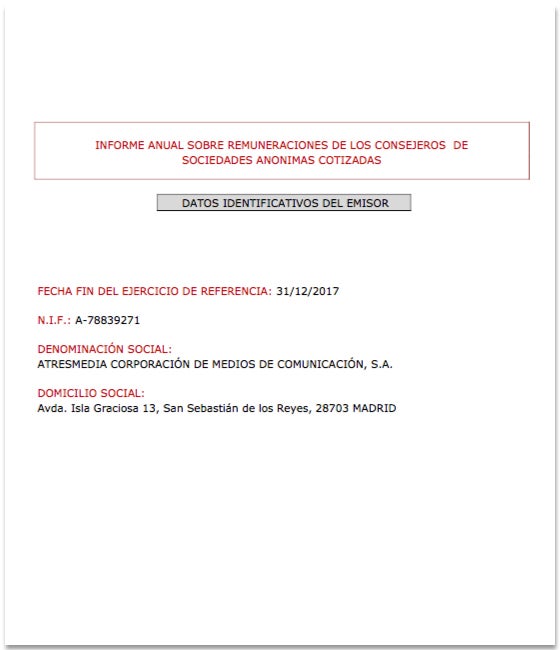 INFORME ANUAL SOBRE REMUNERACIONES DE LOS CONSEJEROS DE SOCIEDADES ANONIMAS COTIZADAS

DATOS IDENTIFICATIVOS DEL EMISOR

FECHA FIN DEL EJERCICIO DE REFERENCIA: 31/12/2017

N.I.F.: A-78839271

DENOMINACIÓN SOCIAL:
ATRESMEDIA CORPORACIÓN DE MEDIOS DE COMUNICACIÓN, S.A.

DOMICILIO SOCIAL:
Avda. Isla Graciosa 13, San Sebastián de los Reyes, 28703 MADRID